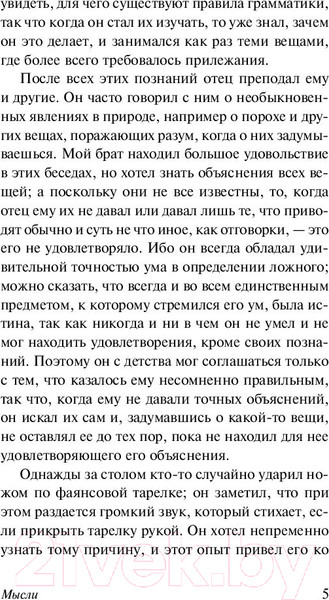 увидеть, для чего существуют правила грамматики, так что когда он стал их изучать, то уже знал, зачем он это делает, и занимался как раз теми вещами, где более всего требовалось прилежания.

После всех этих познаний отец преподал ему и другие. Он часто говорил с ним о необыкновенных явлениях в природе, например о порохе и других вещах, поражающих разум, когда о них задумываешься. Мой брат находил большое удовольствие в этих беседах, но хотел знать объяснения всех вещей; а поскольку они не все известны, то, когда отец ему их не давал или давал лишь те, что приводят обычно и суть не что иное, как отговорки, — это его не удовлетворяло. Ибо он всегда обладал удивительной точностью ума в определении ложного; можно сказать, что всегда и во всем единственным предметом, к которому стремился его ум, была истина, так как никогда и ни в чем он не умел и не мог находить удовлетворения, кроме своих познаний. Поэтому он с детства мог соглашаться только с тем, что казалось ему несомненно правильным, так что, когда ему не давали точных объяснений, он искал их сам и, задумавшись о какой-то вещи, не оставлял ее до тех пор, пока не находил для нее удовлетворяющего его объяснения.

Однажды за столом кто-то случайно ударил ножом по фаянсовой тарелке; он заметил, что при этом раздается громкий звук, который стихает, если прикрыть тарелку рукой. Он хотел непременно узнать тому причину, и этот опыт привел его ко

21vek.by

Мысли 5